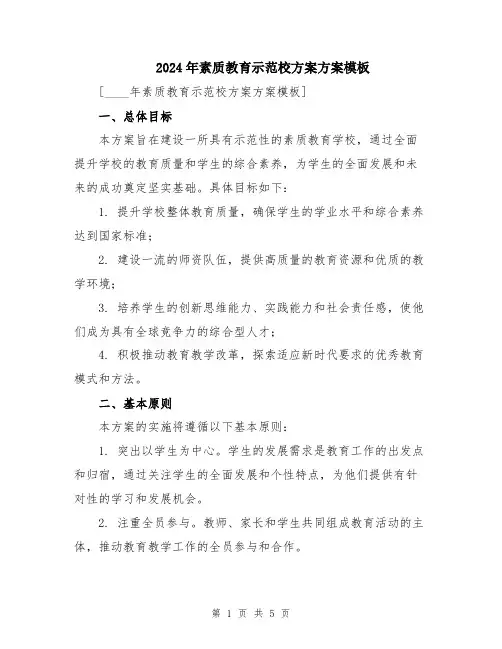 2024年素质教育示范校方案方案模板

[____年素质教育示范校方案方案模板]

一、总体目标

本方案旨在建设一所具有示范性的素质教育学校，通过全面提升学校的教育质量和学生的综合素养，为学生的全面发展和未来的成功奠定坚实基础。具体目标如下：

1. 提升学校整体教育质量，确保学生的学业水平和综合素养达到国家标准；

2. 建设一流的师资队伍，提供高质量的教育资源和优质的教学环境；

3. 培养学生的创新思维能力、实践能力和社会责任感，使他们成为具有全球竞争力的综合型人才；

4. 积极推动教育教学改革，探索适应新时代要求的优秀教育模式和方法。

二、基本原则

本方案的实施将遵循以下基本原则：

1. 突出以学生为中心。学生的发展需求是教育工作的出发点和归宿，通过关注学生的全面发展和个性特点，为他们提供有针对性的学习和发展机会。

2. 注重全员参与。教师、家长和学生共同组成教育活动的主体，推动教育教学工作的全员参与和合作。

第 1 页 共 5 页